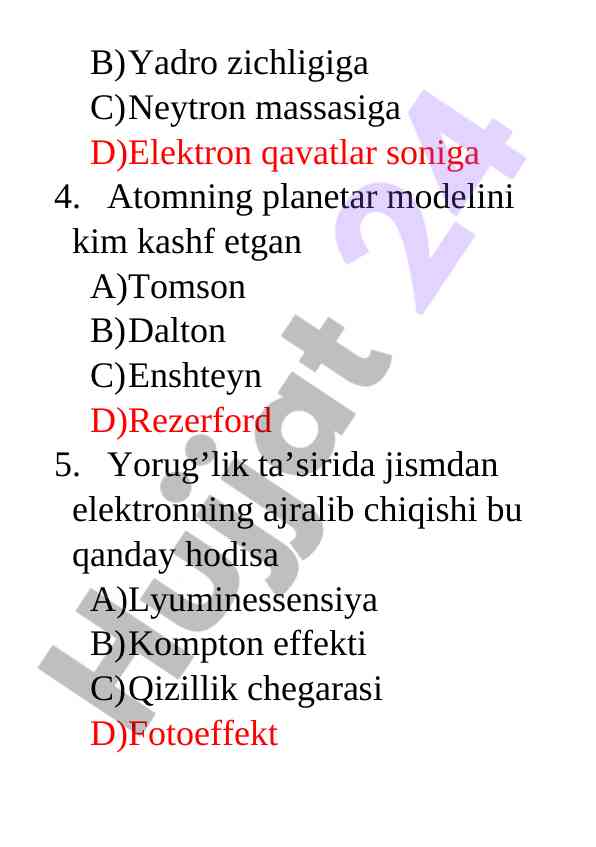 B)Yadro zichligiga
C)Neytron massasiga
D)Elektron qavatlar soniga

4. Atomning planetar modelini kim kashf etgan
A)Tomson
B)Dalton
C)Enshteyn
D)Rezerford

5. Yorug’lik ta’sirida jismdan elektronning ajralib chiqishi bu qanday hodisa
A)Lyuminessensiya
B)Kompton effekti
C)Qizillik chegarasi
D)Fotoeffekt

Hujjat 24